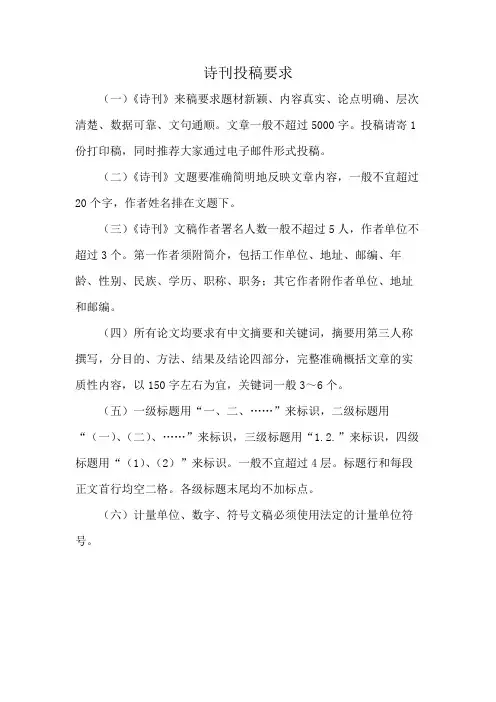 诗刊投稿要求

（一）《诗刊》来稿要求题材新颖、内容真实、论点明确、层次清楚、数据可靠、文句通顺。文章一般不超过 5000 字。投稿请寄 1 份打印稿，同时推荐大家通过电子邮件形式投稿。

（二）《诗刊》文题要准确简明地反映文章内容，一般不宜超过 20 个字，作者姓名排在文题下。

（三）《诗刊》文稿作者署名人数一般不超过 5 人，作者单位不超过 3 个。第一作者须附简介，包括工作单位、地址、邮编、年龄、性别、民族、学历、职称、职务；其它作者附作者单位、地址和邮编。

（四）所有论文均要求有中文摘要和关键词，摘要用第三人称撰写，分目的、方法、结果及结论四部分，完整准确概括文章的实质性内容，以 150 字左右为宜，关键词一般 3～6 个。

（五）一级标题用“一、二、……”来标识，二级标题用“（一）、（二）、……”来标识，三级标题用“1.2.”来标识，四级标题用“（1）、（2）”来标识。一般不宜超过 4 层。标题行和每段正文首行均空二格。各级标题末尾均不加标点。

（六）计量单位、数字、符号文稿必须使用法定的计量单位符号。